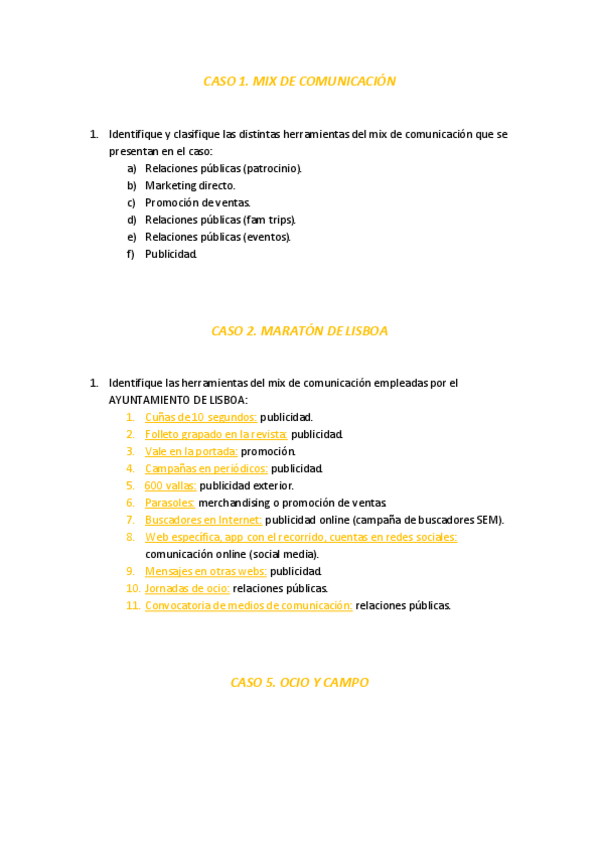 CASO 1. MIX DE COMUNICACIÓN

1. Identifique y clasifique las distintas herramientas del mix de comunicación que se presentan en el caso:
a) Relaciones públicas (patrocinio).
b) Marketing directo.
c) Promoción de ventas.
d) Relaciones públicas (fam trips).
e) Relaciones públicas (eventos).
f) Publicidad.

CASO 2. MARATÓN DE LISBOA

1. Identifique las herramientas del mix de comunicación empleadas por el AYUNTAMIENTO DE LISBOA:
1. Cuñas de 10 segundos: publicidad.
2. Folleto grapado en la revista: publicidad.
3. Vale en la portada: promoción.
4. Campañas en periódicos: publicidad.
5. 600 vallas: publicidad exterior.
6. Parasoles: merchandising o promoción de ventas.
7. Buscadores en Internet: publicidad online (campaña de buscadores SEM).
8. Web específica, app con el recorrido, cuentas en redes sociales: comunicación online (social media).
9. Mensajes en otras webs: publicidad.
10. Jornadas de ocio: relaciones públicas.
11. Convocatoria de medios de comunicación: relaciones públicas.

CASO 5. OCIO Y CAMPO